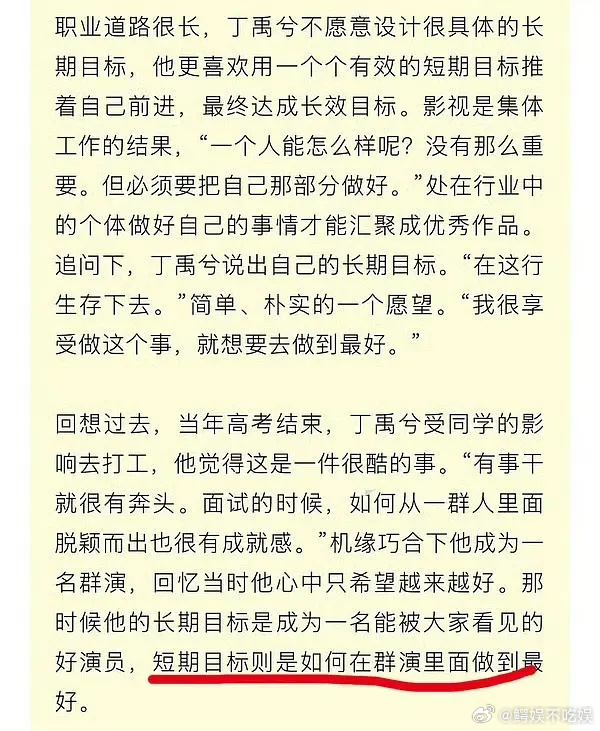 职业道路很长，丁禹兮不愿意设计很具体的长期目标，他更喜欢用一个个有效的短期目标推着自己前进，最终达成长效目标。影视是集体工作的结果，“一个人能怎么样呢？没有那么重要。但必须要把自己那部分做好。”处在行业中的个体做好自己的事情才能汇聚成优秀作品。追问下，丁禹兮说出自己的长期目标。“在这行生存下去。”简单、朴实的一个愿望。“我很享受做这个事，就想要去做到最好。”

回想过去，当年高考结束，丁禹兮受同学的影响去打工，他觉得这是一件很酷的事。“有事干就很有奔头。面试的时候，如何从一群人里面脱颖而出也很有成就感。”机缘巧合下他成为一名群演，回忆当时他心中只希望越来越好。那时候他的长期目标是成为一名能被大家看见的好演员，短期目标则是如何在群演里面做到最好。

@鳄娱不吃娱